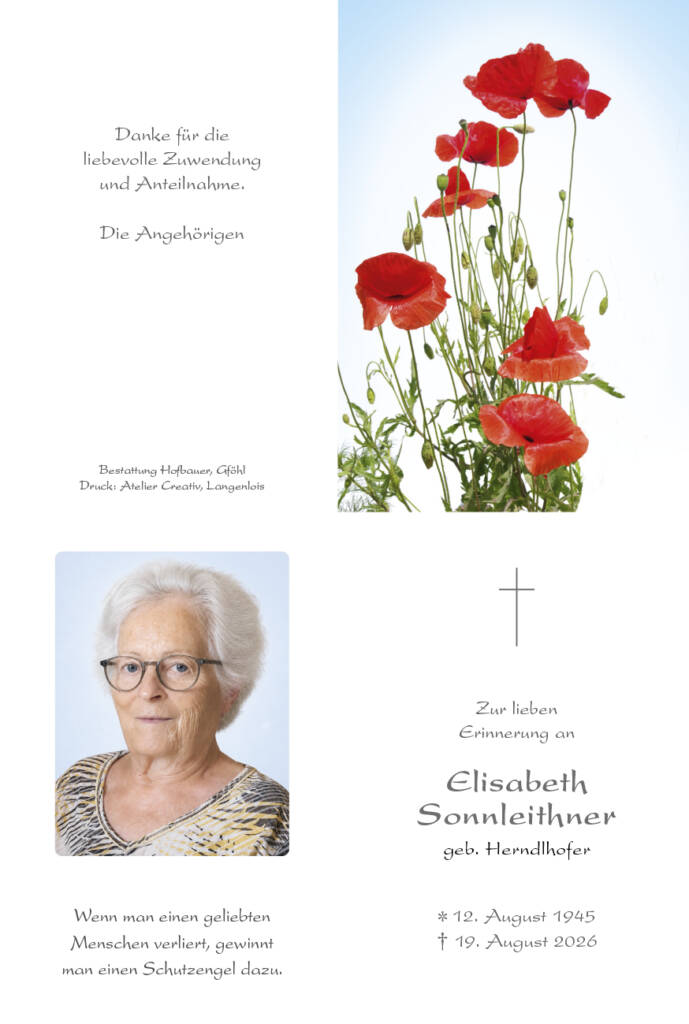 Danke für die
liebevolle Zuwendung
und Anteilnahme.

Die Angehörigen

Bestattung Hofbauer, Gföhl
Druck: Atelier Creativ, Langenlois

Wenn man einen geliebten
Menschen verliert, gewinnt
man einen Schutzengel dazu.

Zur lieben
Erinnerung an

Elisabeth
Sonnleithner
geb. Herndlhofer

* 12. August 1945
† 19. August 2026